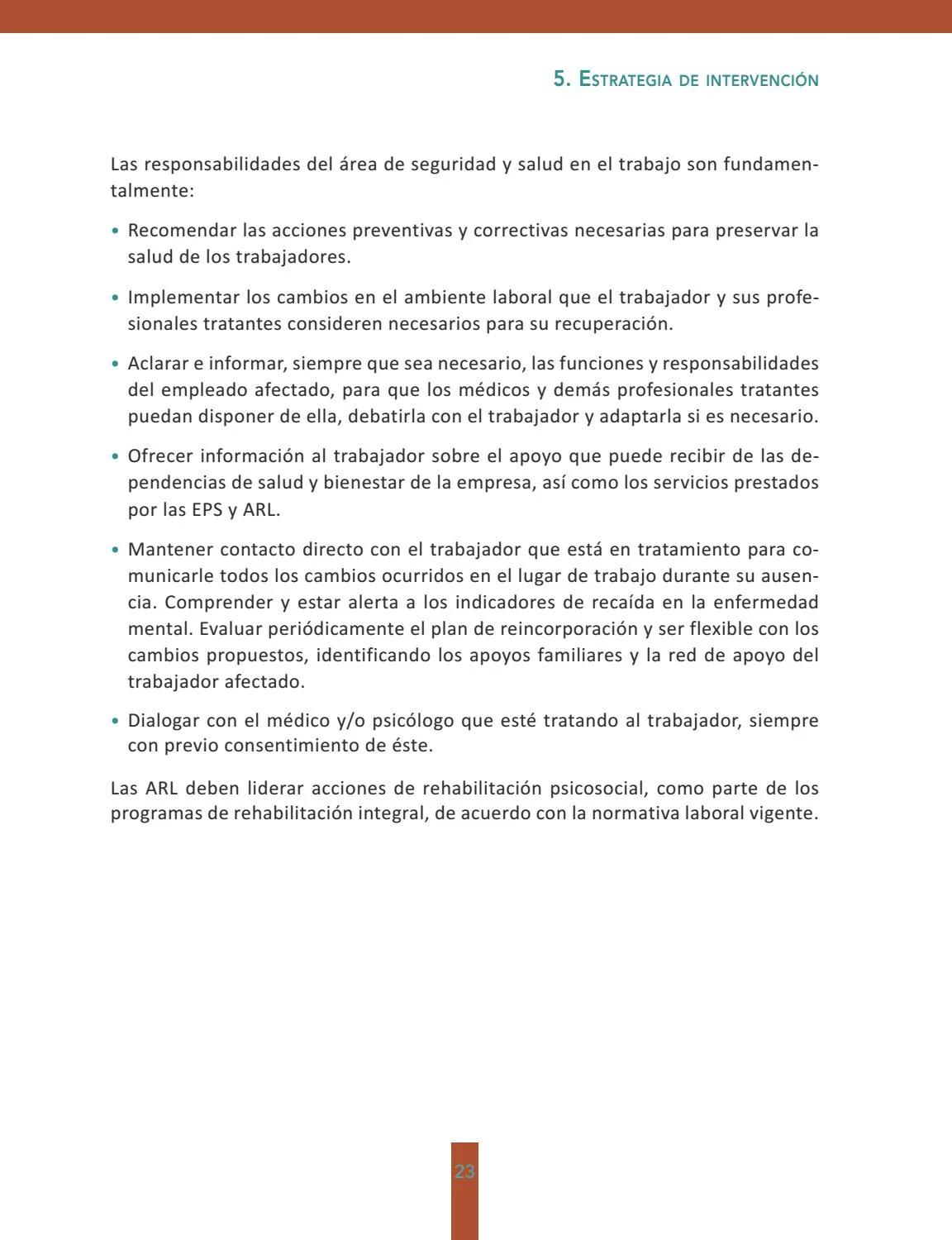 5. Estrategia de intervención

Las responsabilidades del área de seguridad y salud en el trabajo son fundamentalmente:

• Recomendar las acciones preventivas y correctivas necesarias para preservar la salud de los trabajadores.

• Implementar los cambios en el ambiente laboral que el trabajador y sus profesionales tratantes consideren necesarios para su recuperación.

• Aclarar e informar, siempre que sea necesario, las funciones y responsabilidades del empleado afectado, para que los médicos y demás profesionales tratantes puedan disponer de ella, debatirla con el trabajador y adaptarla si es necesario.

• Ofrecer información al trabajador sobre el apoyo que puede recibir de las dependencias de salud y bienestar de la empresa, así como los servicios prestados por las EPS y ARL.

• Mantener contacto directo con el trabajador que está en tratamiento para comunicarle todos los cambios ocurridos en el lugar de trabajo durante su ausencia. Comprender y estar alerta a los indicadores de recaída en la enfermedad mental. Evaluar periódicamente el plan de reincorporación y ser flexible con los cambios propuestos, identificando los apoyos familiares y la red de apoyo del trabajador afectado.

• Dialogar con el médico y/o psicólogo que esté tratando al trabajador, siempre con previo consentimiento de éste.

Las ARL deben liderar acciones de rehabilitación psicosocial, como parte de los programas de rehabilitación integral, de acuerdo con la normativa laboral vigente.

23